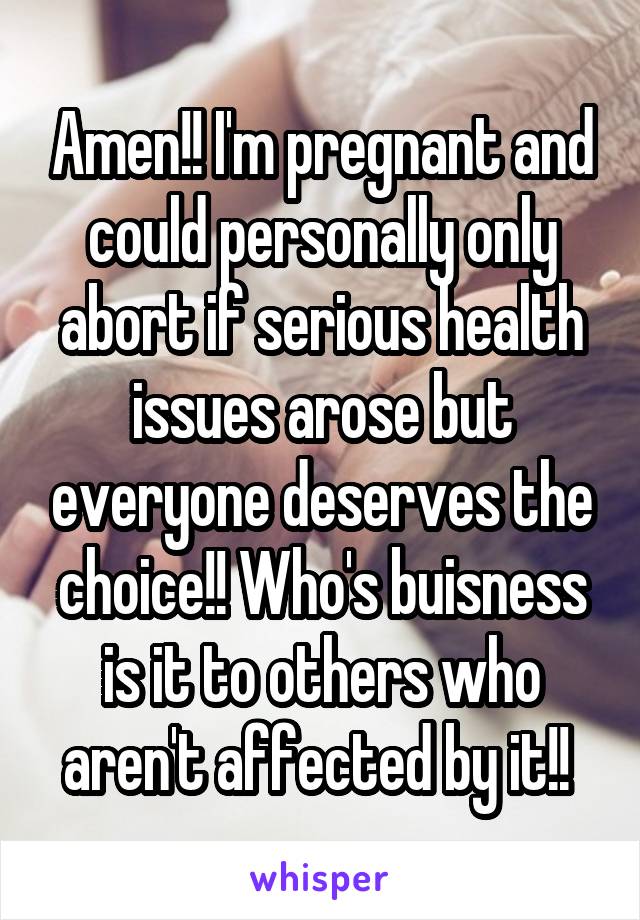 Amen!! I'm pregnant and could personally only abort if serious health issues arose but everyone deserves the choice!! Who's buisness is it to others who aren't affected by it!!

whisper